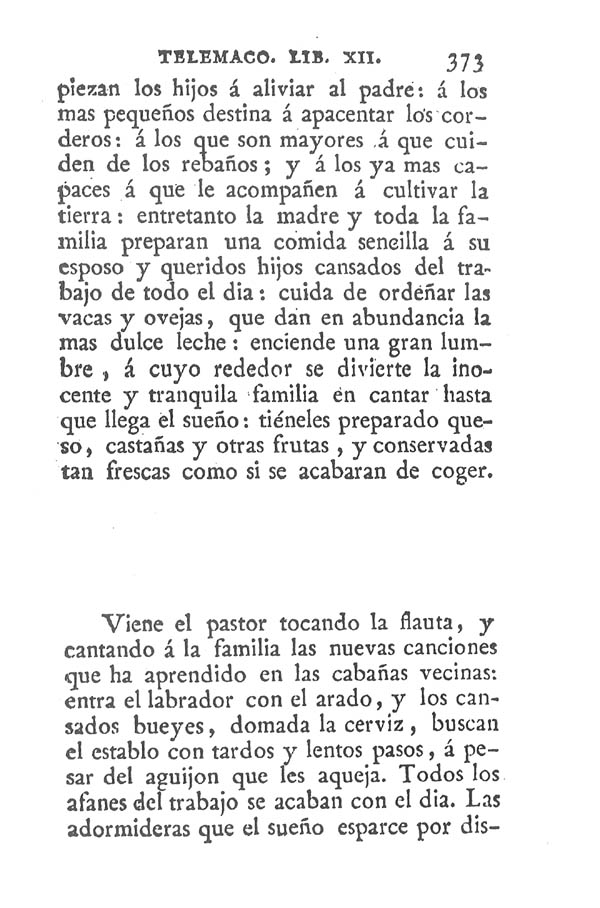 TELEMACO. LIB. XII. 373

piezan los hijos á aliviar al padre: á los mas pequeños destina á apacentar los corderos: á los que son mayores á que cuiden de los rebaños; y á los ya mas capaces á que le acompañen á cultivar la tierra: entretanto la madre y toda la familia preparan una comida sencilla á su esposo y queridos hijos cansados del trabajo de todo el dia: cuida de ordeñar las vacas y ovejas, que dan en abundancia la mas dulce leche: enciende una gran lumbre, á cuyo rededor se divierte la inocente y tranquila familia en cantar hasta que llega el sueño: tiéneles preparado queso, castañas y otras frutas, y conservadas tan frescas como si se acabaran de coger.

Viene el pastor tocando la flauta, y cantando á la familia las nuevas canciones que ha aprendido en las cabañas vecinas: entra el labrador con el arado, y los cansados bueyes, domada la cerviz, buscan el establo con tardos y lentos pasos, á pesar del aguijon que les aqueja. Todos los afanes del trabajo se acaban con el dia. Las adormideras que el sueño esparce por dis-